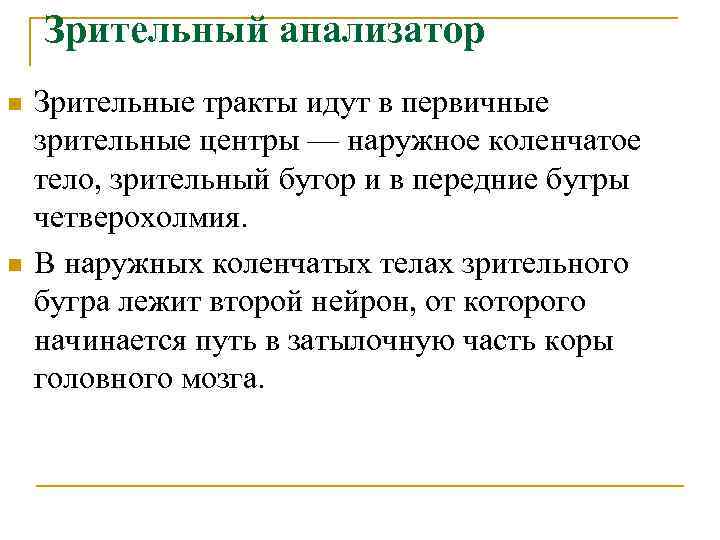 Зрительный анализатор

Зрительные тракты идут в первичные зрительные центры — наружное коленчатое тело, зрительный бугор и в передние бугры четверохолмия.

В наружных коленчатых телах зрительного бугра лежит второй нейрон, от которого начинается путь в затылочную часть коры головного мозга.